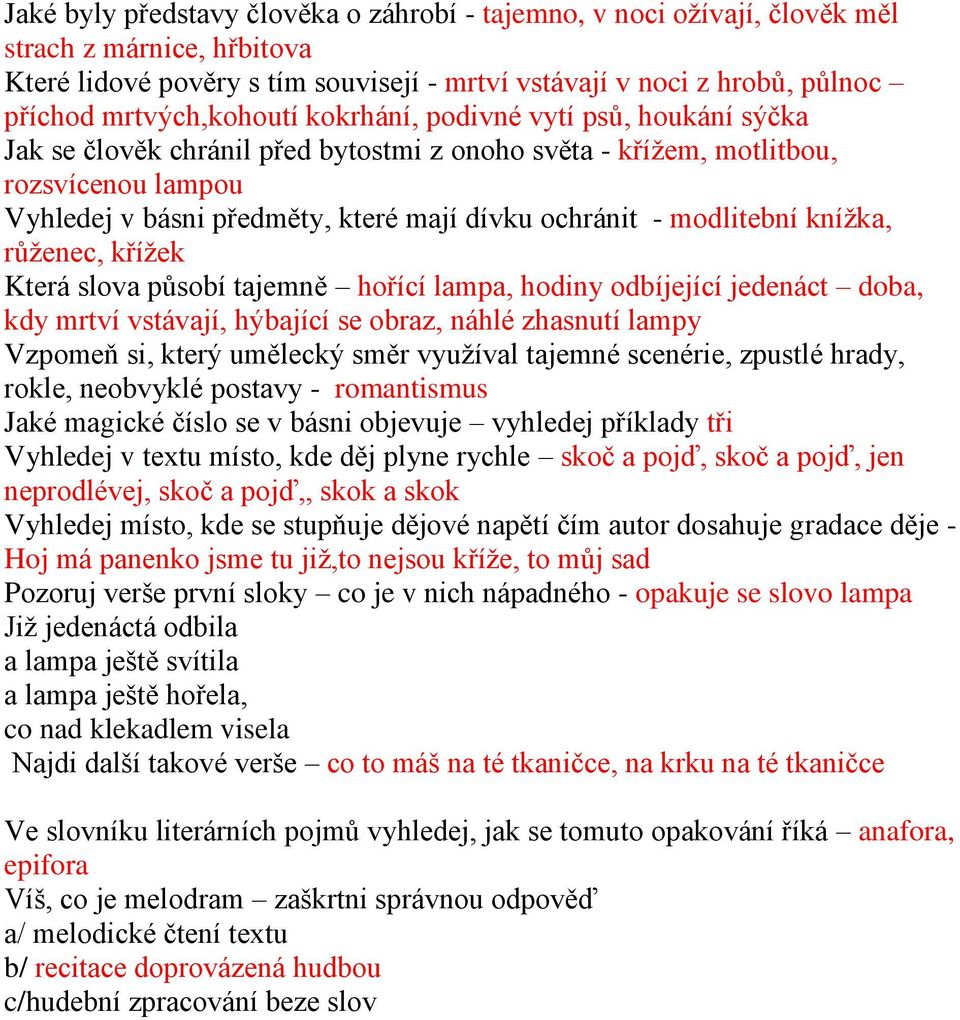 Jaké byly představy člověka o záhrobí - tajemno, v noci ožívají, člověk měl strach z márnice, hřbitova
Které lidové pověry s tím souvisejí - mrtví vstávají v noci z hrobů, půlnoc – příchod mrtvých,kohoutí kokrhání, podivné vytí psů, houkání sýčka
Jak se člověk chránil před bytostmi z onoho světa - křížem, motlitbou, rozsvícenou lampou
Vyhledej v básni předměty, které mají dívku ochránit - modlitební knížka, růženec, křížek
Která slova působí tajemně – hořící lampa, hodiny odbíjející jedenáct – doba, kdy mrtví vstávají, hýbající se obraz, náhlé zhasnutí lampy
Vzpomeň si, který umělecký směr využíval tajemné scenérie, zpustlé hrady, rokle, neobvyklé postavy - romantismus
Jaké magické číslo se v básni objevuje – vyhledej příklady tři
Vyhledej v textu místo, kde děj plyne rychle – skoč a pojď, skoč a pojď, jen neprodlévej, skoč a pojď,, skok a skok
Vyhledej místo, kde se stupňuje dějové napětí čím autor dosahuje gradace děje - Hoj má panenko jsme tu již,to nejsou kříže, to můj sad
Pozoruj verše první sloky – co je v nich nápadného - opakuje se slovo lampa
Již jedenáctá odbila
a lampa ještě svítila
a lampa ještě hořela,
co nad klekadlem visela
Najdi další takové verše – co to máš na té tkaničce, na krku na té tkaničce

Ve slovníku literárních pojmů vyhledej, jak se tomuto opakování říká – anafora, epifora
Víš, co je melodram – zaškrtni správnou odpověď
a/ melodické čtení textu
b/ recitace doprovázená hudbou
c/hudební zpracování beze slov